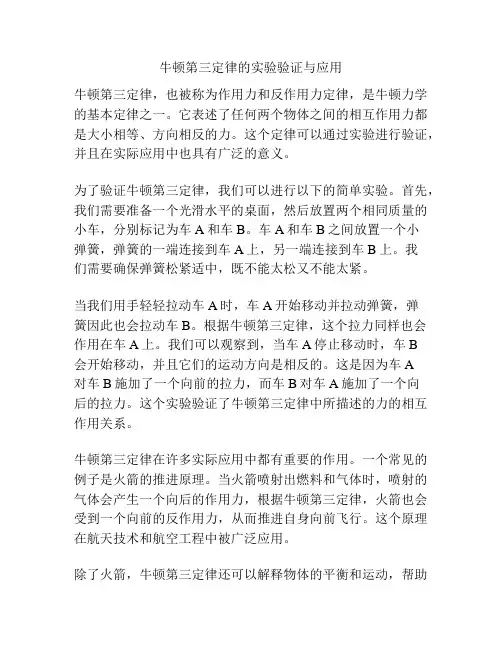 牛顿第三定律的实验验证与应用

牛顿第三定律，也被称为作用力和反作用力定律，是牛顿力学的基本定律之一。它表述了任何两个物体之间的相互作用力都是大小相等、方向相反的力。这个定律可以通过实验进行验证，并且在实际应用中也具有广泛的意义。

为了验证牛顿第三定律，我们可以进行以下的简单实验。首先，我们需要准备一个光滑水平的桌面，然后放置两个相同质量的小车，分别标记为车 A 和车 B。车 A 和车 B 之间放置一个小弹簧，弹簧的一端连接到车 A 上，另一端连接到车 B 上。我们需要确保弹簧松紧适中，既不能太松又不能太紧。

当我们用手轻轻拉动车 A 时，车 A 开始移动并拉动弹簧，弹簧因此也会拉动车 B。根据牛顿第三定律，这个拉力同样也会作用在车 A 上。我们可以观察到，当车 A 停止移动时，车 B 会开始移动，并且它们的运动方向是相反的。这是因为车 A 对车 B 施加了一个向前的拉力，而车 B 对车 A 施加了一个向后的拉力。这个实验验证了牛顿第三定律中所描述的力的相互作用关系。

牛顿第三定律在许多实际应用中都有重要的作用。一个常见的例子是火箭的推进原理。当火箭喷射出燃料和气体时，喷射的气体会产生一个向后的作用力，根据牛顿第三定律，火箭也会受到一个向前的反作用力，从而推进自身向前飞行。这个原理在航天技术和航空工程中被广泛应用。

除了火箭，牛顿第三定律还可以解释物体的平衡和运动，帮助